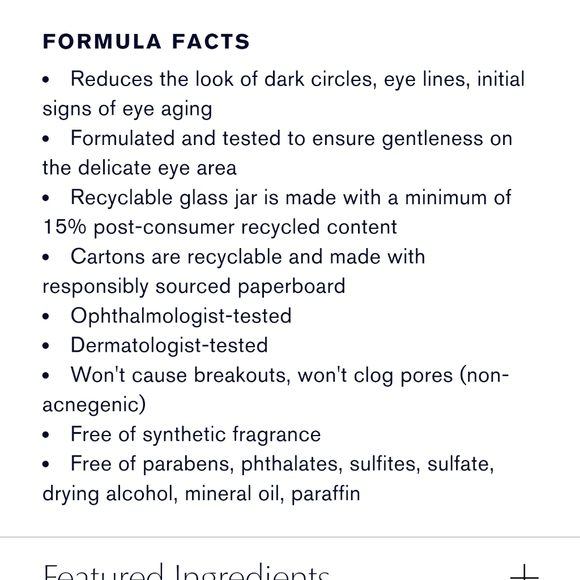 FORMULA FACTS

• Reduces the look of dark circles, eye lines, initial signs of eye aging
• Formulated and tested to ensure gentleness on the delicate eye area
• Recyclable glass jar is made with a minimum of 15% post-consumer recycled content
• Cartons are recyclable and made with responsibly sourced paperboard
• Ophthalmologist-tested
• Dermatologist-tested
• Won't cause breakouts, won't clog pores (non-acnegenic)
• Free of synthetic fragrance
• Free of parabens, phthalates, sulfites, sulfate, drying alcohol, mineral oil, paraffin

Featured Ingredients +